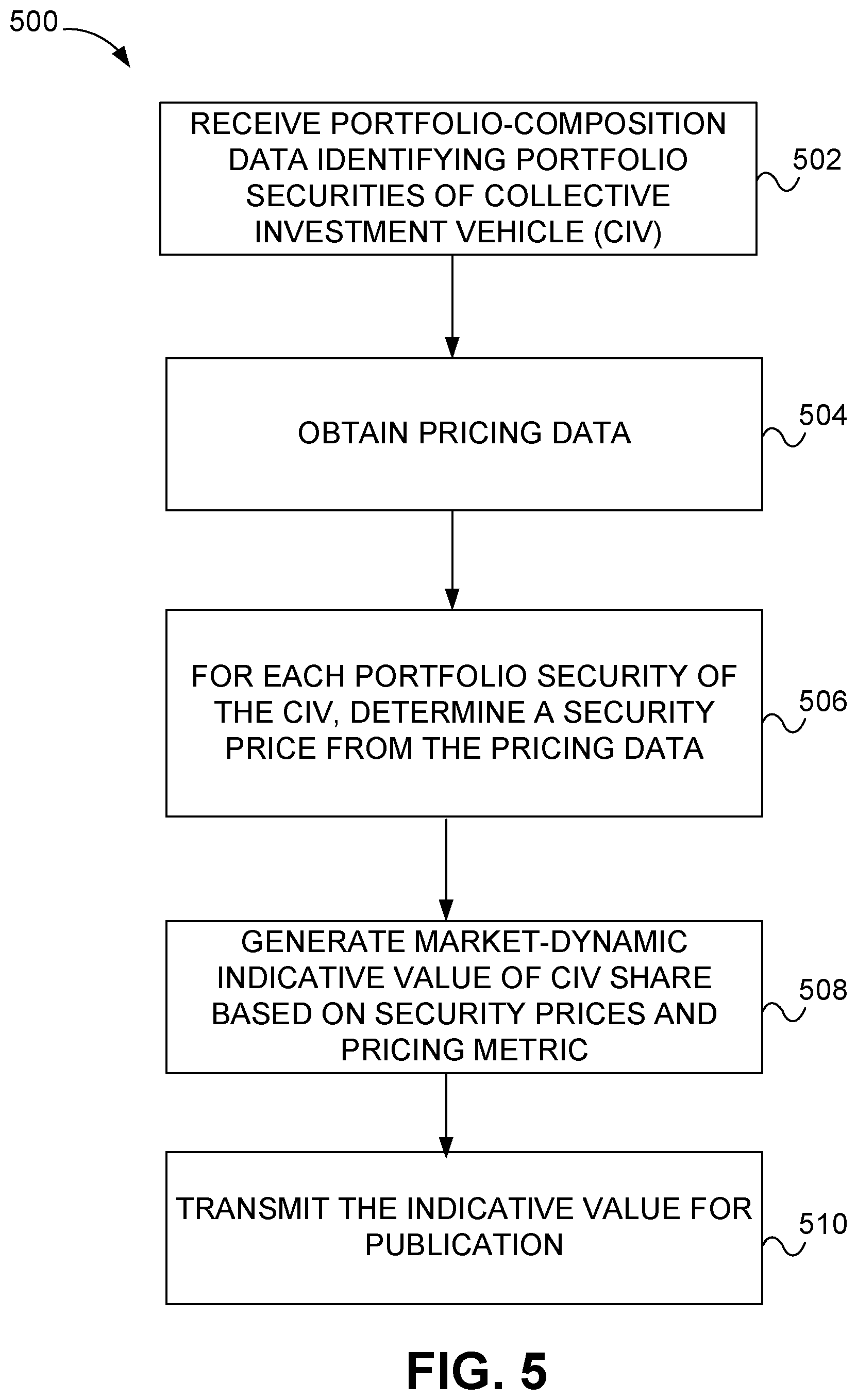 500

RECEIVE PORTFOLIO-COMPOSITION DATA IDENTIFYING PORTFOLIO SECURITIES OF COLLECTIVE INVESTMENT VEHICLE (CIV)

502

OBTAIN PRICING DATA

504

FOR EACH PORTFOLIO SECURITY OF THE CIV, DETERMINE A SECURITY PRICE FROM THE PRICING DATA

506

GENERATE MARKET-DYNAMIC INDICATIVE VALUE OF CIV SHARE BASED ON SECURITY PRICES AND PRICING METRIC

508

TRANSMIT THE INDICATIVE VALUE FOR PUBLICATION

510

FIG. 5